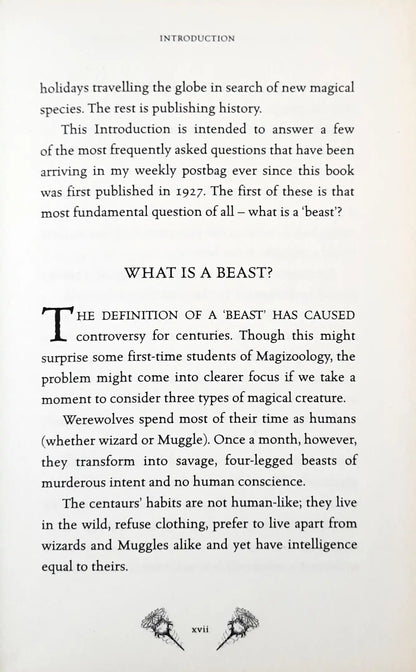 INTRODUCTION

holidays travelling the globe in search of new magical species. The rest is publishing history.

This Introduction is intended to answer a few of the most frequently asked questions that have been arriving in my weekly postbag ever since this book was first published in 1927. The first of these is that most fundamental question of all – what is a 'beast'?

WHAT IS A BEAST?

THE DEFINITION OF A 'BEAST' HAS CAUSED controversy for centuries. Though this might surprise some first-time students of Magizoology, the problem might come into clearer focus if we take a moment to consider three types of magical creature.

Werewolves spend most of their time as humans (whether wizard or Muggle). Once a month, however, they transform into savage, four-legged beasts of murderous intent and no human conscience.

The centaurs' habits are not human-like; they live in the wild, refuse clothing, prefer to live apart from wizards and Muggles alike and yet have intelligence equal to theirs.

xvii